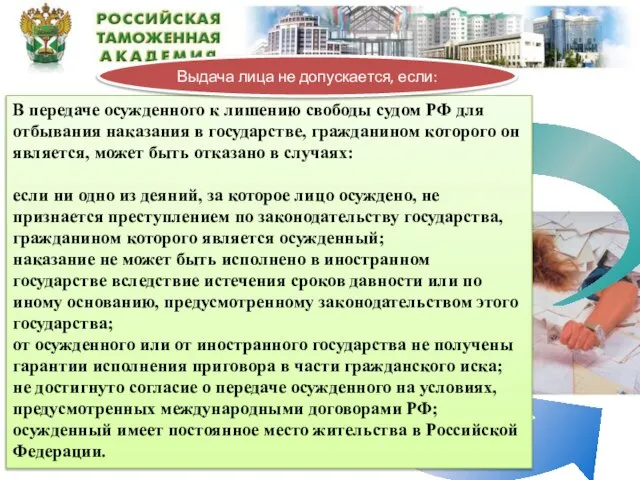 РОССИЙСКАЯ ТАМОЖЕННАЯ АКАДЕМИЯ

Выдача лица не допускается, если:

В передаче осужденного к лишению свободы судом РФ для отбывания наказания в государстве, гражданином которого он является, может быть отказано в случаях:

если ни одно из деяний, за которое лицо осуждено, не признается преступлением по законодательству государства, гражданином которого является осужденный;
наказание не может быть исполнено в иностранном государстве вследствие истечения сроков давности или по иному основанию, предусмотренному законодательством этого государства;
от осужденного или от иностранного государства не получены гарантии исполнения приговора в части гражданского иска;
не достигнуто согласие о передаче осужденного на условиях, предусмотренных международными договорами РФ;
осужденный имеет постоянное место жительства в Российской Федерации.